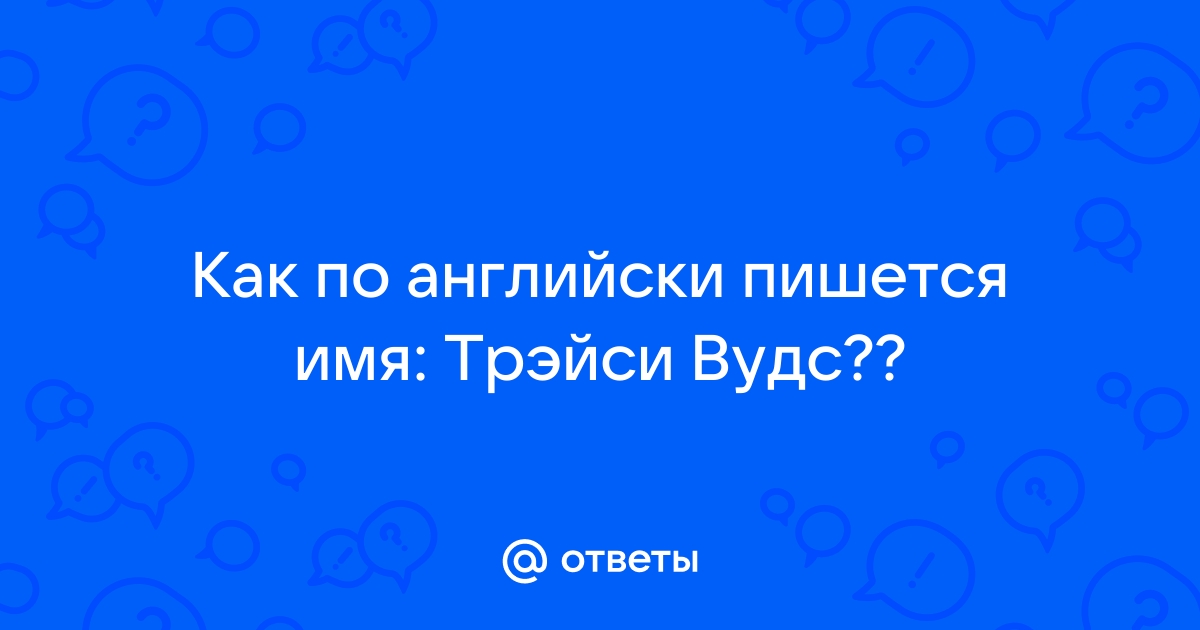 Как по английски пишется имя: Трэйси Вудс??

@ ответы